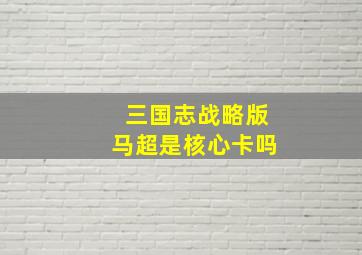 三国志战略版
马超是核心卡吗